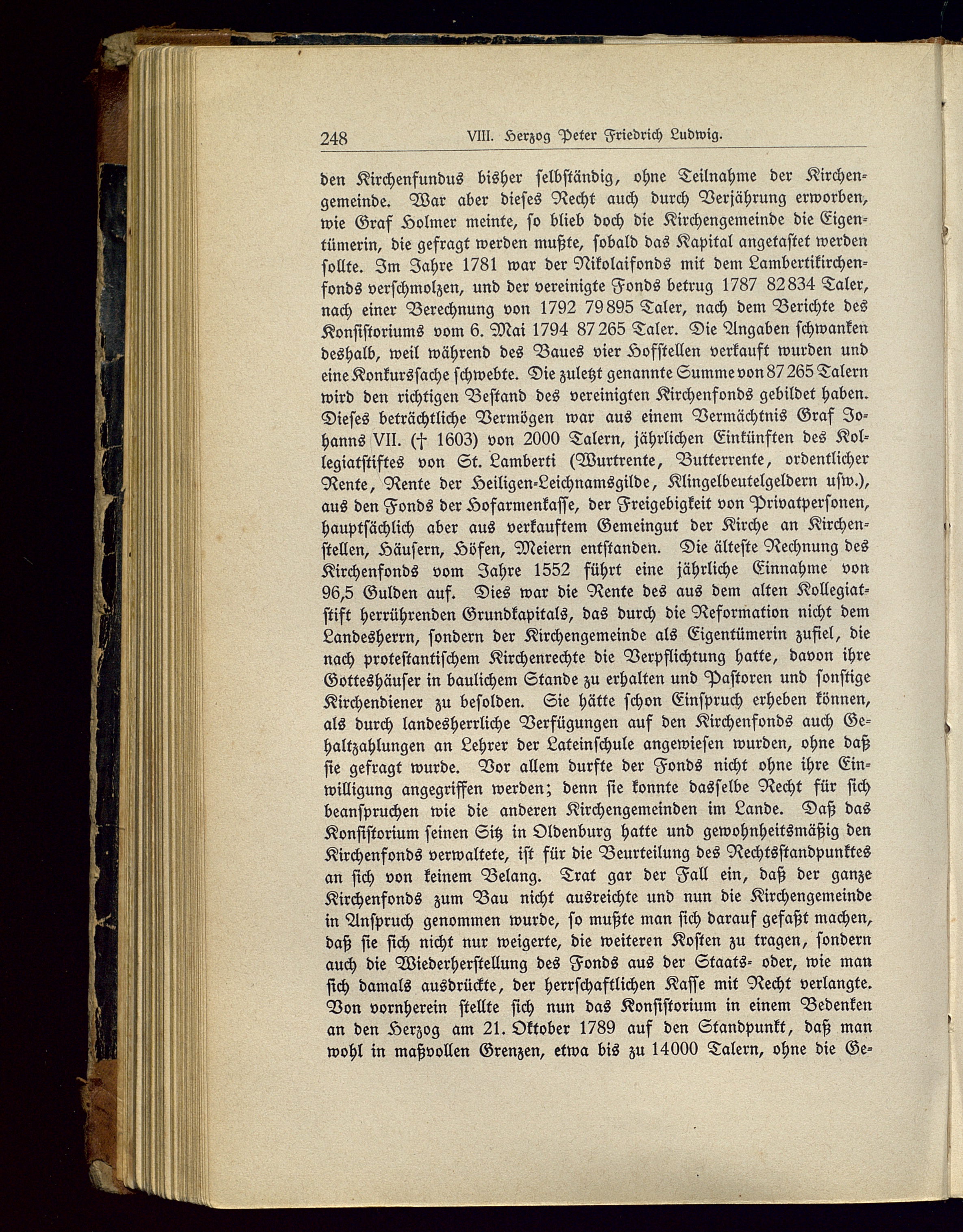 248 VIII. Herzog Peter Friedrich Ludwig.

den Kirchenfundus bisher selbständig, ohne Teilnahme der Kirchengemeinde. War aber dieses Recht auch durch Verjährung erworben, wie Graf Holmer meinte, so blieb doch die Kirchengemeinde die Eigentümerin, die gefragt werden mußte, sobald das Kapital angetastet werden sollte. Im Jahre 1781 war der Nikolaifonds mit dem Lambertikirchenfonds verschmolzen, und der vereinigte Fonds betrug 1787 82834 Taler, nach einer Berechnung von 1792 79895 Taler, nach dem Berichte des Konsistoriums vom 6. Mai 1794 87265 Taler. Die Angaben schwanken deshalb, weil während des Baues vier Hofstellen verkauft wurden und eine Konkurssache schwebte. Die zuletzt genannte Summe von 87265 Talern wird den richtigen Bestand des vereinigten Kirchenfonds gebildet haben. Dieses beträchtliche Vermögen war aus einem Vermächtnis Graf Johanns VII. († 1603) von 2000 Talern, jährlichen Einkünften des Kollegiatstiftes von St. Lamberti (Wurtrente, Butterrente, ordentlicher Rente, Rente der Heiligen-Leichnamsgilde, Klingelbeutelgeldern usw.), aus den Fonds der Hofarmenkasse, der Freigebigkeit von Privatpersonen, hauptsächlich aber aus verkauftem Gemeingut der Kirche an Kirchenstellen, Häusern, Höfen, Meiern entstanden. Die älteste Rechnung des Kirchenfonds vom Jahre 1552 führt eine jährliche Einnahme von 96,5 Gulden auf. Dies war die Rente des aus dem alten Kollegiatstift herrührenden Grundkapitals, das durch die Reformation nicht dem Landesherrn, sondern der Kirchengemeinde als Eigentümerin zufiel, die nach protestantischem Kirchenrechte die Verpflichtung hatte, davon ihre Gotteshäuser in baulichem Stande zu erhalten und Pastoren und sonstige Kirchendiener zu besolden. Sie hätte schon Einspruch erheben können, als durch landesherrliche Verfügungen auf den Kirchenfonds auch Gehaltzahlungen an Lehrer der Lateinschule angewiesen wurden, ohne daß sie gefragt wurde. Vor allem durfte der Fonds nicht ohne ihre Einwilligung angegriffen werden; denn sie konnte dasselbe Recht für sich beanspruchen wie die anderen Kirchengemeinden im Lande. Daß das Konsistorium seinen Sitz in Oldenburg hatte und gewohnheitsmäßig den Kirchenfonds verwaltete, ist für die Beurteilung des Rechtsstandpunktes an sich von keinem Belang. Trat gar der Fall ein, daß der ganze Kirchenfonds zum Bau nicht ausreichte und nun die Kirchengemeinde in Anspruch genommen wurde, so mußte man sich darauf gefaßt machen, daß sie sich nicht nur weigerte, die weiteren Kosten zu tragen, sondern auch die Wiederherstellung des Fonds aus der Staats- oder, wie man sich damals ausdrückte, der herrschaftlichen Kasse mit Recht verlangte. Von vornherein stellte sich nun das Konsistorium in einem Bedenken an den Herzog am 21. Oktober 1789 auf den Standpunkt, daß man wohl in maßvollen Grenzen, etwa bis zu 14000 Talern, ohne die Ge-